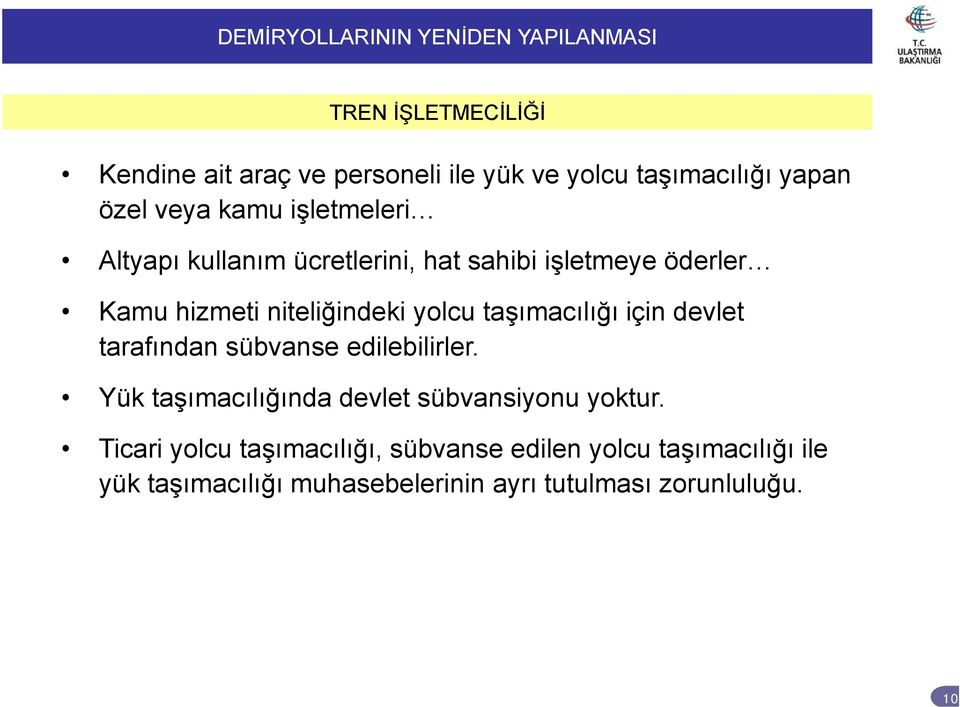 DEMİRYOLLARININ YENİDEN YAPILANMASI

T.C. ULAŞTIRMA BAKANLIĞI

TREN İŞLETMECİLİĞİ

• Kendine ait araç ve personeli ile yük ve yolcu taşımacılığı yapan özel veya kamu işletmeleri…

• Altyapı kullanım ücretlerini, hat sahibi işletmeye öderler…

• Kamu hizmeti niteliğindeki yolcu taşımacılığı için devlet tarafından sübvanse edilebilirler.

• Yük taşımacılığında devlet sübvansiyonu yoktur.

• Ticari yolcu taşımacılığı, sübvanse edilen yolcu taşımacılığı ile yük taşımacılığı muhasebelerinin ayrı tutulması zorunluluğu.

10